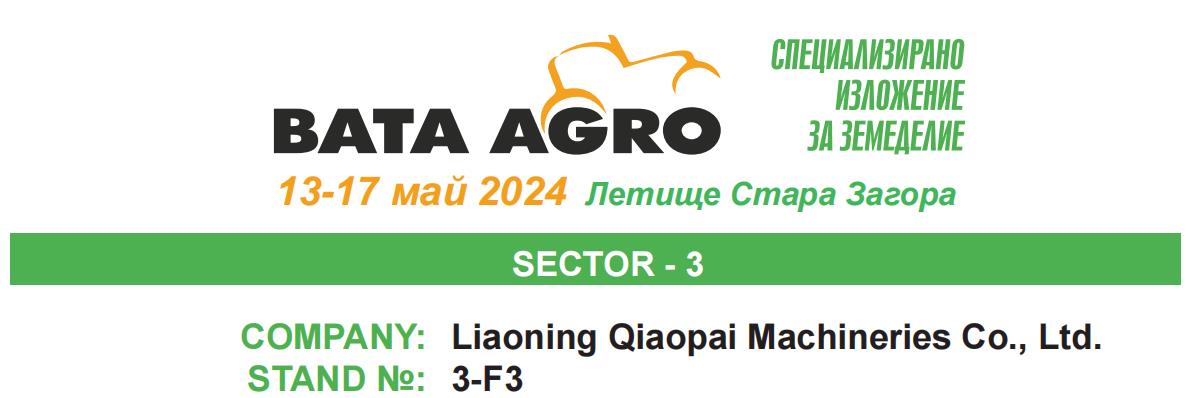 BATA AGRO

СПЕЦИАЛИЗИРАНО ИЗЛОЖЕНИЕ ЗА ЗЕМЕДЕЛИЕ

13-17 май 2024 Летище Стара Загора

SECTOR - 3

COMPANY: Liaoning Qiaopai Machineries Co., Ltd.
STAND №: 3-F3